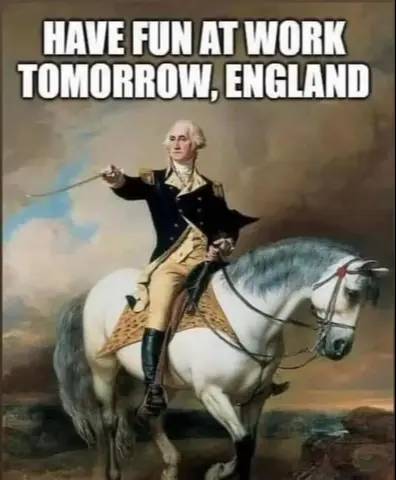 HAVE FUN AT WORK TOMORROW, ENGLAND